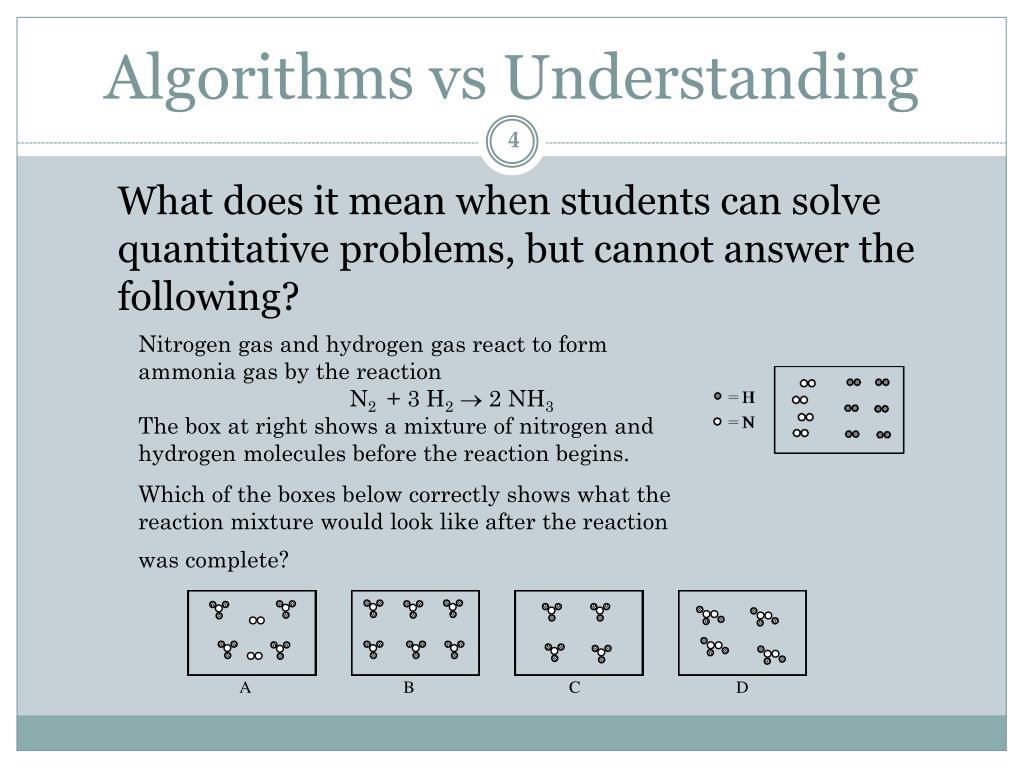 Algorithms vs Understanding

4

What does it mean when students can solve quantitative problems, but cannot answer the following?

Nitrogen gas and hydrogen gas react to form ammonia gas by the reaction

$N_2 + 3 H_2 \rightarrow 2 NH_3$

The box at right shows a mixture of nitrogen and hydrogen molecules before the reaction begins.

= H
= N

Which of the boxes below correctly shows what the reaction mixture would look like after the reaction was complete?

A B C D